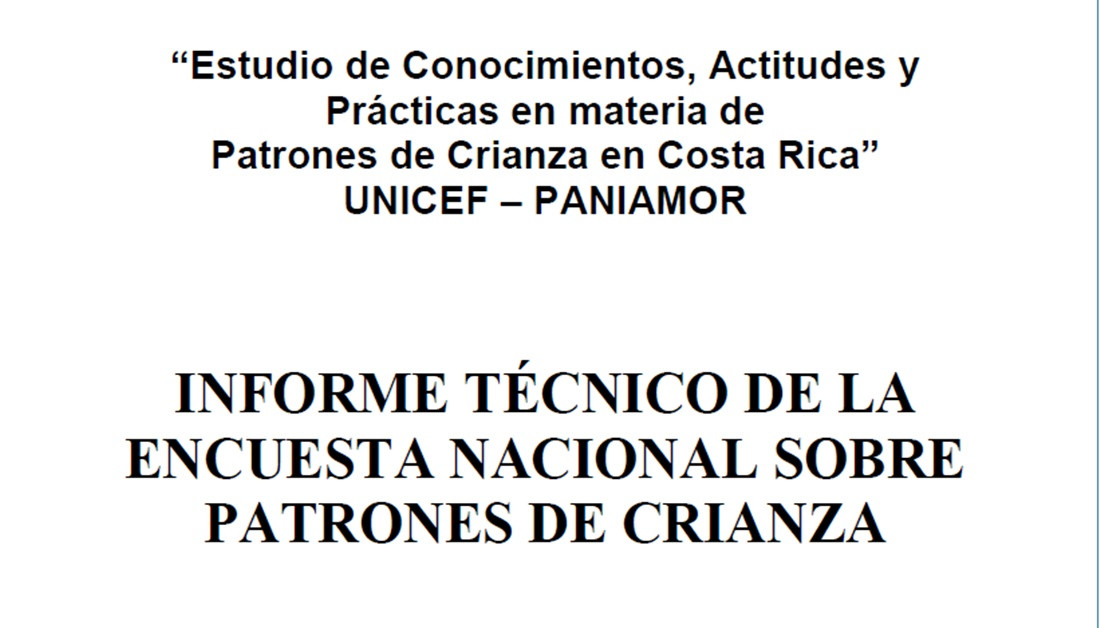 “Estudio de Conocimientos, Actitudes y Prácticas en materia de Patrones de Crianza en Costa Rica”
UNICEF – PANIAMOR

INFORME TÉCNICO DE LA ENCUESTA NACIONAL SOBRE PATRONES DE CRIANZA